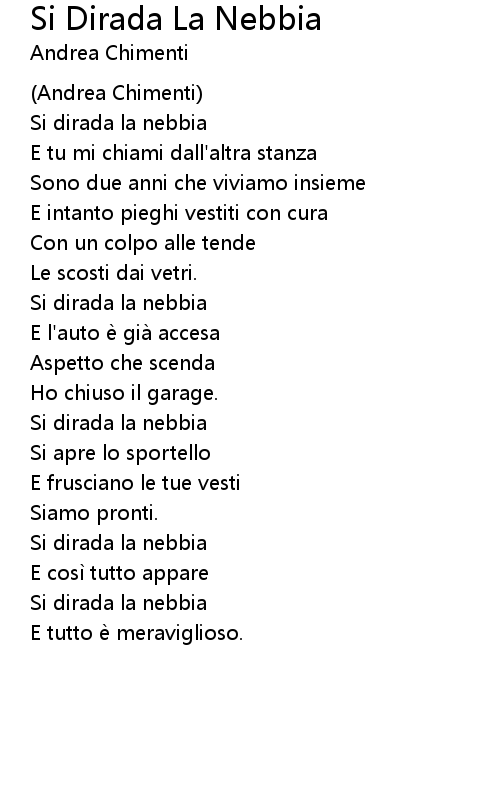 Si Dirada La Nebbia
Andrea Chimenti

(Andrea Chimenti)
Si dirada la nebbia
E tu mi chiami dall'altra stanza
Sono due anni che viviamo insieme
E intanto pieghi vestiti con cura
Con un colpo alle tende
Le scosti dai vetri.
Si dirada la nebbia
E l'auto è già accesa
Aspetto che scenda
Ho chiuso il garage.
Si dirada la nebbia
Si apre lo sportello
E frusciano le tue vesti
Siamo pronti.
Si dirada la nebbia
E così tutto appare
Si dirada la nebbia
E tutto è meraviglioso.